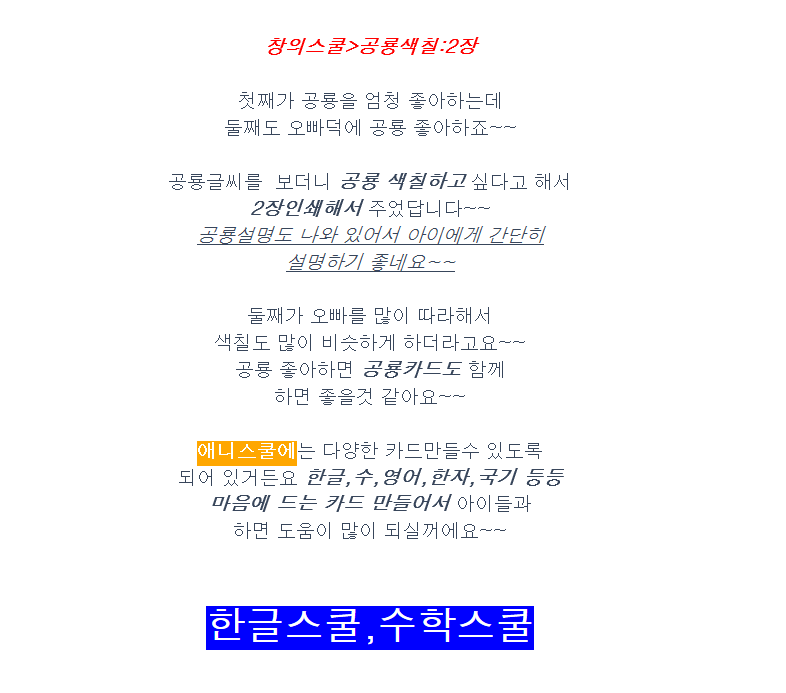 창의스쿨>공룡색칠:2장

첫째가 공룡을 엄청 좋아하는데
둘째도 오빠덕에 공룡 좋아하죠~~

공룡글씨를 보더니 공룡 색칠하고 싶다고 해서
2장인쇄해서 주었답니다~~
공룡설명도 나와 있어서 아이에게 간단히
설명하기 좋네요~~

둘째가 오빠를 많이 따라해서
색칠도 많이 비슷하게 하더라고요~~
공룡 좋아하면 공룡카드도 함께
하면 좋을것 같아요~~

애니스쿨에는 다양한 카드만들수 있도록
되어 있거든요 한글,수,영어,한자,국기 등등
마음에 드는 카드 만들어서 아이들과
하면 도움이 많이 되실꺼에요~~

한글스쿨,수학스쿨